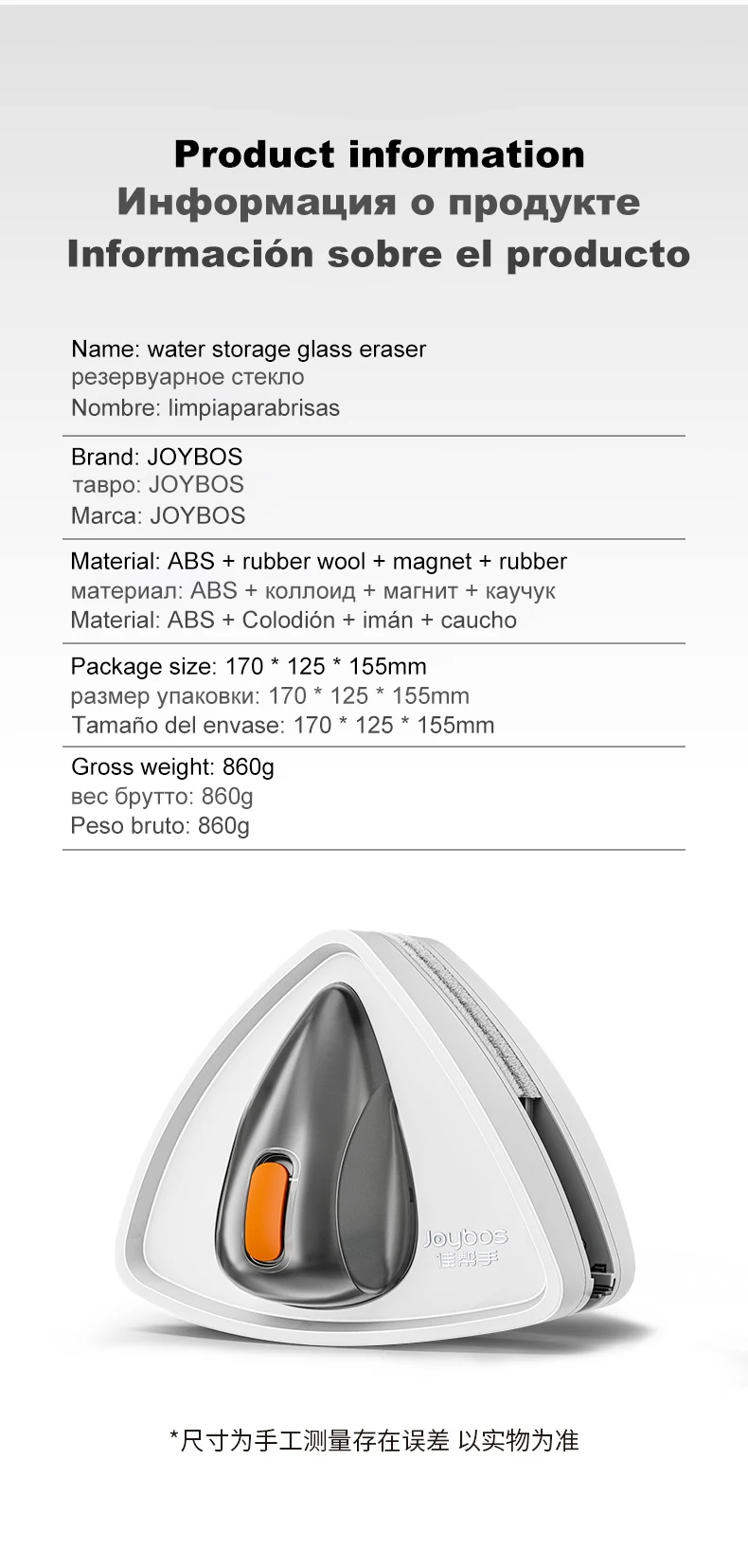 Product information
Информация о продукте
Información sobre el producto

Name: water storage glass eraser
резервуарное стекло
Nombre: limpiaparabrisas

Brand: JOYBOS
тавро: JOYBOS
Marca: JOYBOS

Material: ABS + rubber wool + magnet + rubber
материал: ABS + коллоид + магнит + каучук
Material: ABS + Colodión + imán + caucho

Package size: 170 * 125 * 155mm
размер упаковки: 170 * 125 * 155mm
Tamaño del envase: 170 * 125 * 155mm

Gross weight: 860g
вес брутто: 860g
Peso bruto: 860g

Joybos
佳帮手

*尺寸为手工测量存在误差 以实物为准